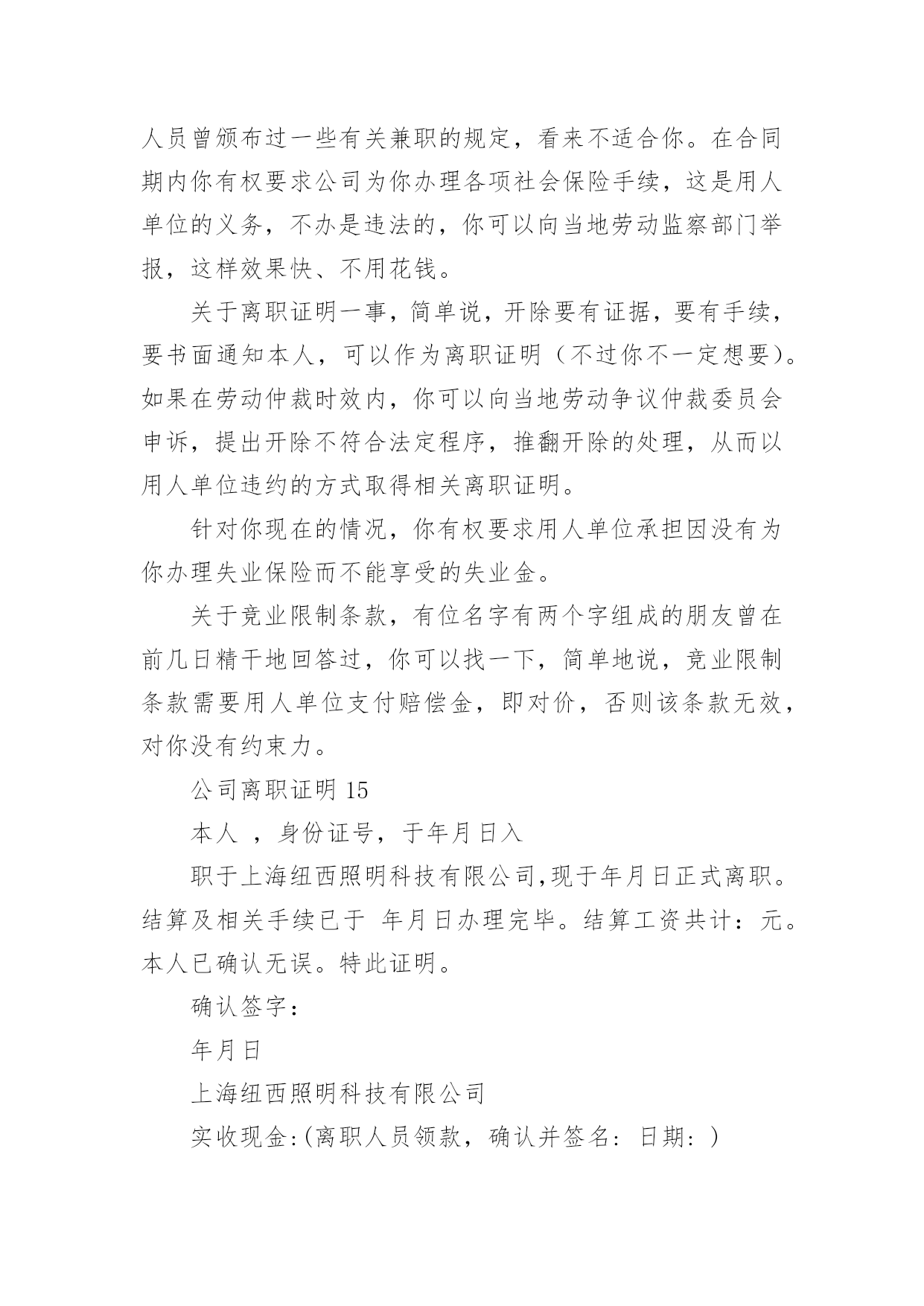 人员曾颁布过一些有关兼职的规定，看来不适合你。在合同期内你有权要求公司为你办理各项社会保险手续，这是用人单位的义务，不办是违法的，你可以向当地劳动监察部门举报，这样效果快、不用花钱。

关于离职证明一事，简单说，开除要有证据，要有手续，要书面通知本人，可以作为离职证明（不过你不一定想要）。如果在劳动仲裁时效内，你可以向当地劳动争议仲裁委员会申诉，提出开除不符合法定程序，推翻开除的处理，从而以用人单位违约的方式取得相关离职证明。

针对你现在的情况，你有权要求用人单位承担因没有为你办理失业保险而不能享受的失业金。

关于竞业限制条款，有位名字有两个字组成的朋友曾在前几日精干地回答过，你可以找一下，简单地说，竞业限制条款需要用人单位支付赔偿金，即对价，否则该条款无效，对你没有约束力。

公司离职证明 15

本人 ，身份证号，于年月日入

职于上海纽西照明科技有限公司,现于年月日正式离职。结算及相关手续已于 年月日办理完毕。结算工资共计：元。本人已确认无误。特此证明。

确认签字：

年月日

上海纽西照明科技有限公司

实收现金:(离职人员领款，确认并签名：日期：)